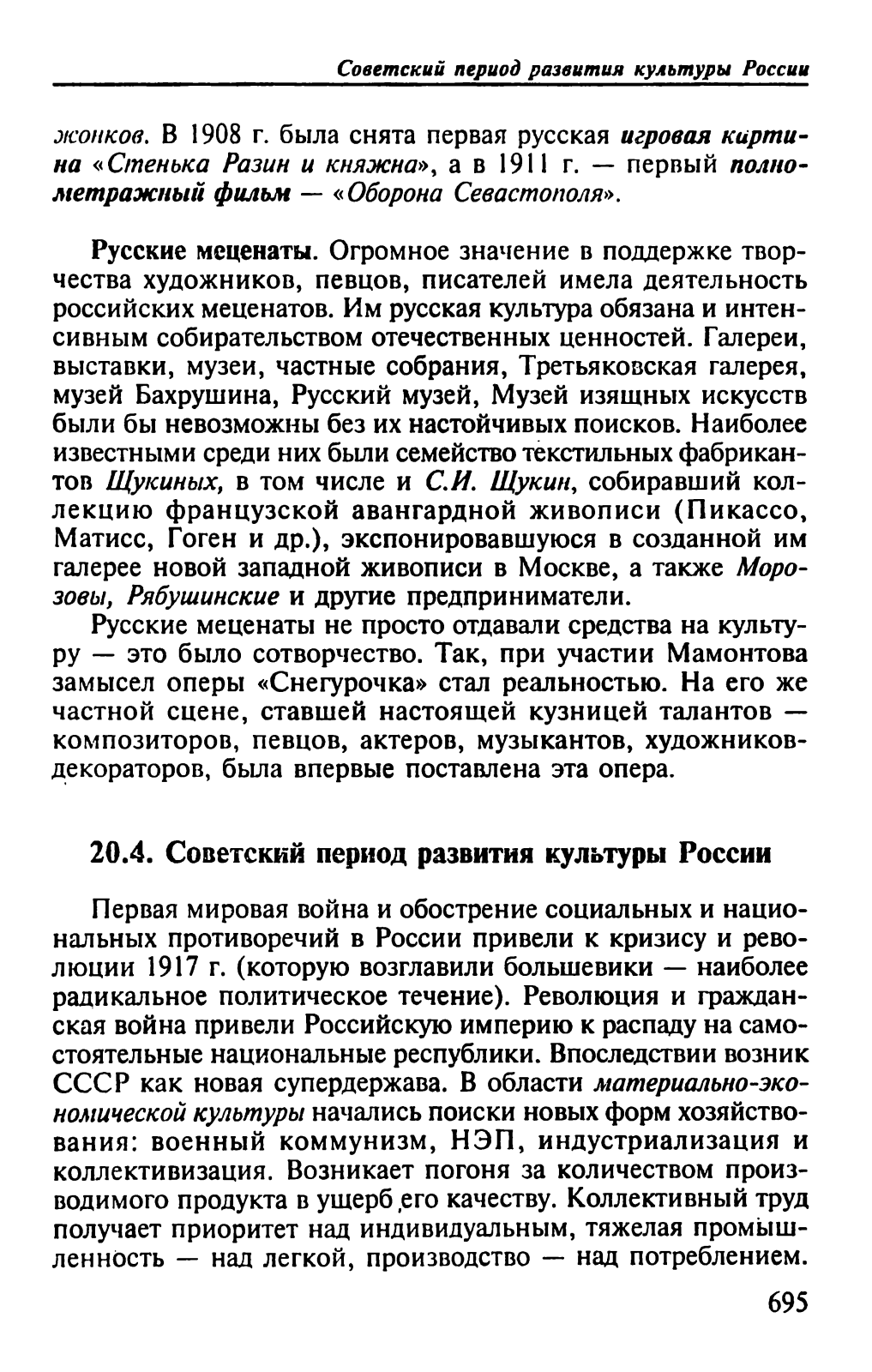 Советский период развития культуры России

жонков. В 1908 г. была снята первая русская игровая картина «Стенька Разин и княжна», а в 1911 г. — первый полнометражный фильм — «Оборона Севастополя».

Русские меценаты. Огромное значение в поддержке творчества художников, певцов, писателей имела деятельность российских меценатов. Им русская культура обязана и интенсивным собирательством отечественных ценностей. Галереи, выставки, музеи, частные собрания, Третьяковская галерея, музей Бахрушина, Русский музей, Музей изящных искусств были бы невозможны без их настойчивых поисков. Наиболее известными среди них были семейство текстильных фабрикантов Щукиных, в том числе и С.И. Щукин, собиравший коллекцию французской авангардной живописи (Пикассо, Матисс, Гоген и др.), экспонировавшуюся в созданной им галерее новой западной живописи в Москве, а также Морозовы, Рябушинские и другие предприниматели.

Русские меценаты не просто отдавали средства на культуру — это было сотворчество. Так, при участии Мамонтова замысел оперы «Снегурочка» стал реальностью. На его же частной сцене, ставшей настоящей кузницей талантов — композиторов, певцов, актеров, музыкантов, художников-декораторов, была впервые поставлена эта опера.

20.4. Советский период развития культуры России

Первая мировая война и обострение социальных и национальных противоречий в России привели к кризису и революции 1917 г. (которую возглавили большевики — наиболее радикальное политическое течение). Революция и гражданская война привели Российскую империю к распаду на самостоятельные национальные республики. Впоследствии возник СССР как новая супердержава. В области материально-экономической культуры начались поиски новых форм хозяйствования: военный коммунизм, НЭП, индустриализация и коллективизация. Возникает погоня за количеством производимого продукта в ущерб его качеству. Коллективный труд получает приоритет над индивидуальным, тяжелая промышленность — над легкой, производство — над потреблением.

695